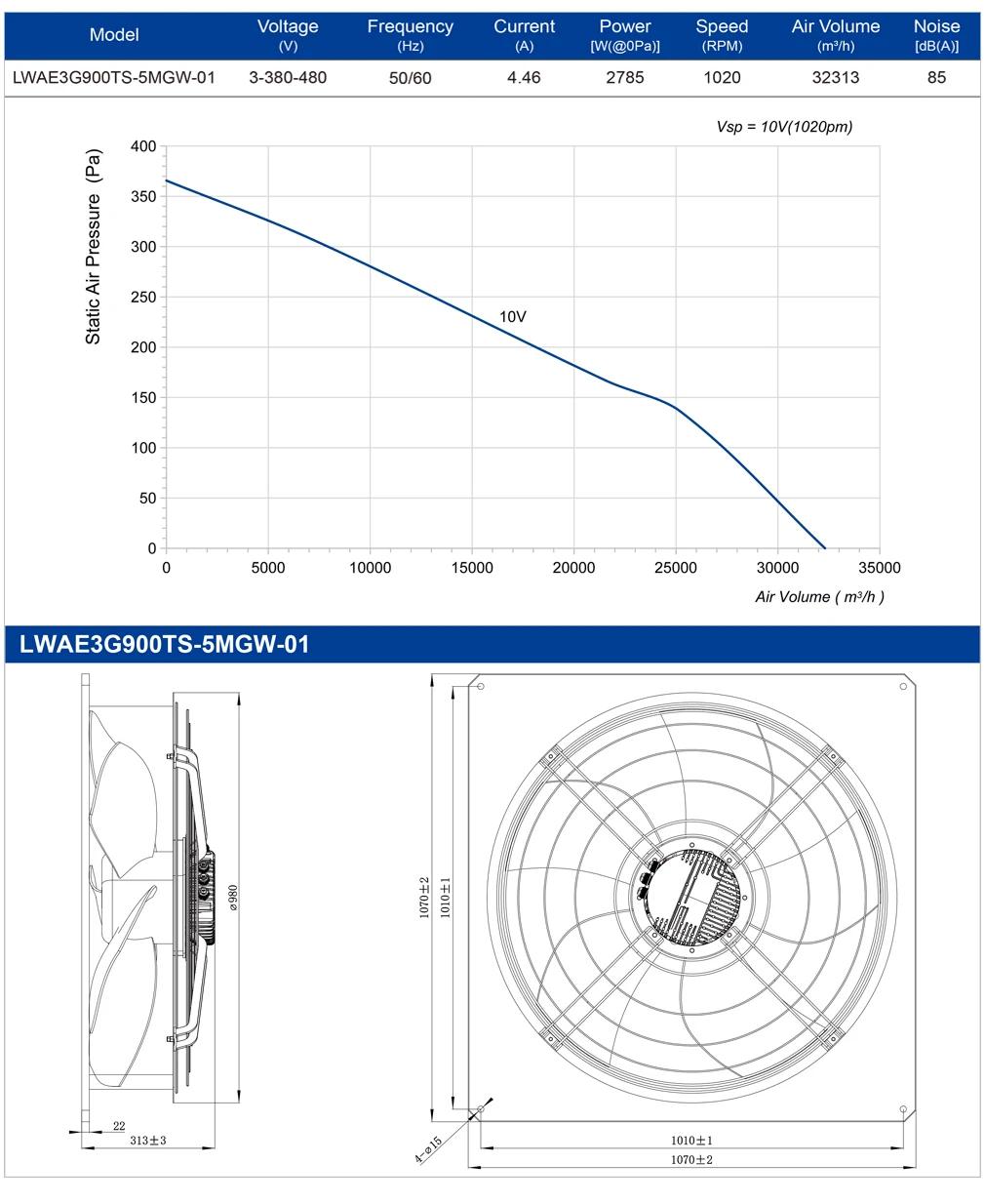 | Model | Voltage (V) | Frequency (Hz) | Current (A) | Power [W(@0Pa)] | Speed (RPM) | Air Volume (m³/h) | Noise [dB(A)] |
|---|---|---|---|---|---|---|---|
| LWAE3G900TS-5MGW-01 | 3-380-480 | 50/60 | 4.46 | 2785 | 1020 | 32313 | 85 |

Vsp = 10V(1020pm)

Static Air Pressure (Pa)

400
350
300
250
200
150
100
50
0

10V

0 5000 10000 15000 20000 25000 30000 35000

Air Volume ( m³/h )

LWAE3G900TS-5MGW-01

ø980

22

313±3

1070±2

1010±1

4-ø15

1010±1

1070±2